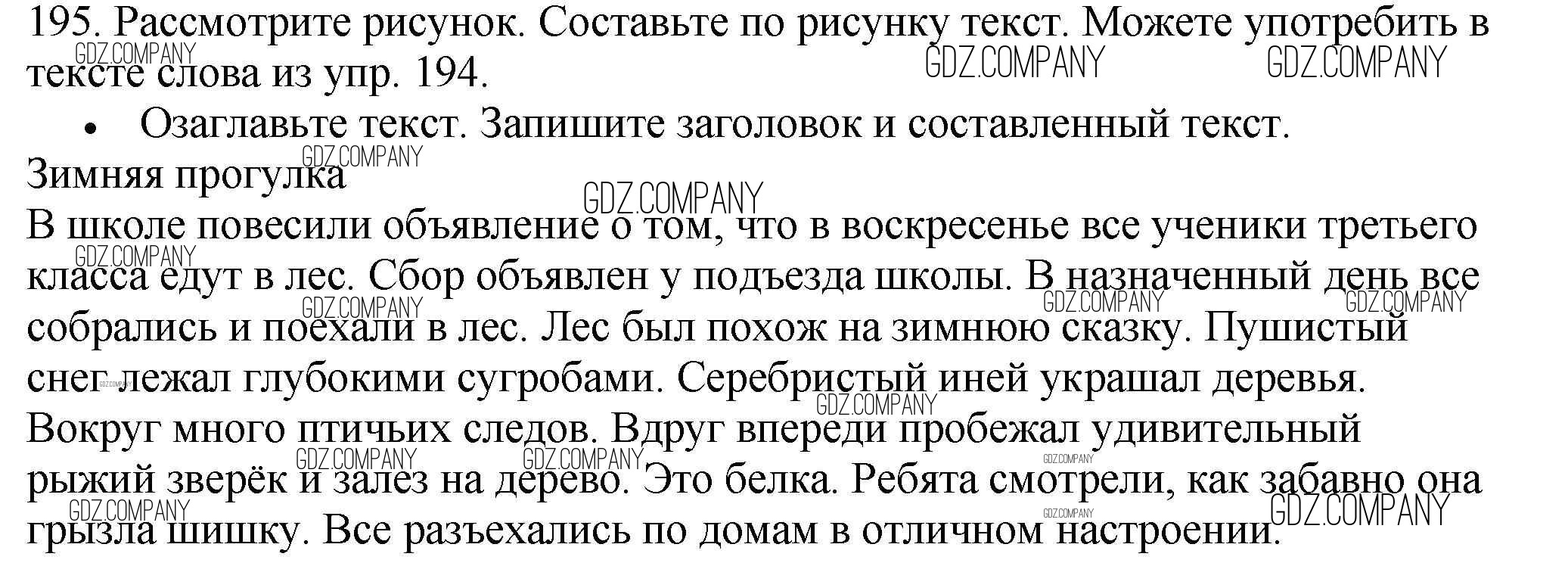 195. Рассмотрите рисунок. Составьте по рисунку текст. Можете употребить в тексте слова из упр. 194.

• Озаглавьте текст. Запишите заголовок и составленный текст.

Зимняя прогулка

В школе повесили объявление о том, что в воскресенье все ученики третьего класса едут в лес. Сбор объявлен у подъезда школы. В назначенный день все собрались и поехали в лес. Лес был похож на зимнюю сказку. Пушистый снег лежал глубокими сугробами. Серебристый иней украшал деревья. Вокруг много птичьих следов. Вдруг впереди пробежал удивительный рыжий зверёк и залез на дерево. Это белка. Ребята смотрели, как забавно она грызла шишку. Все разъехались по домам в отличном настроении.

GDZ.COMPANY